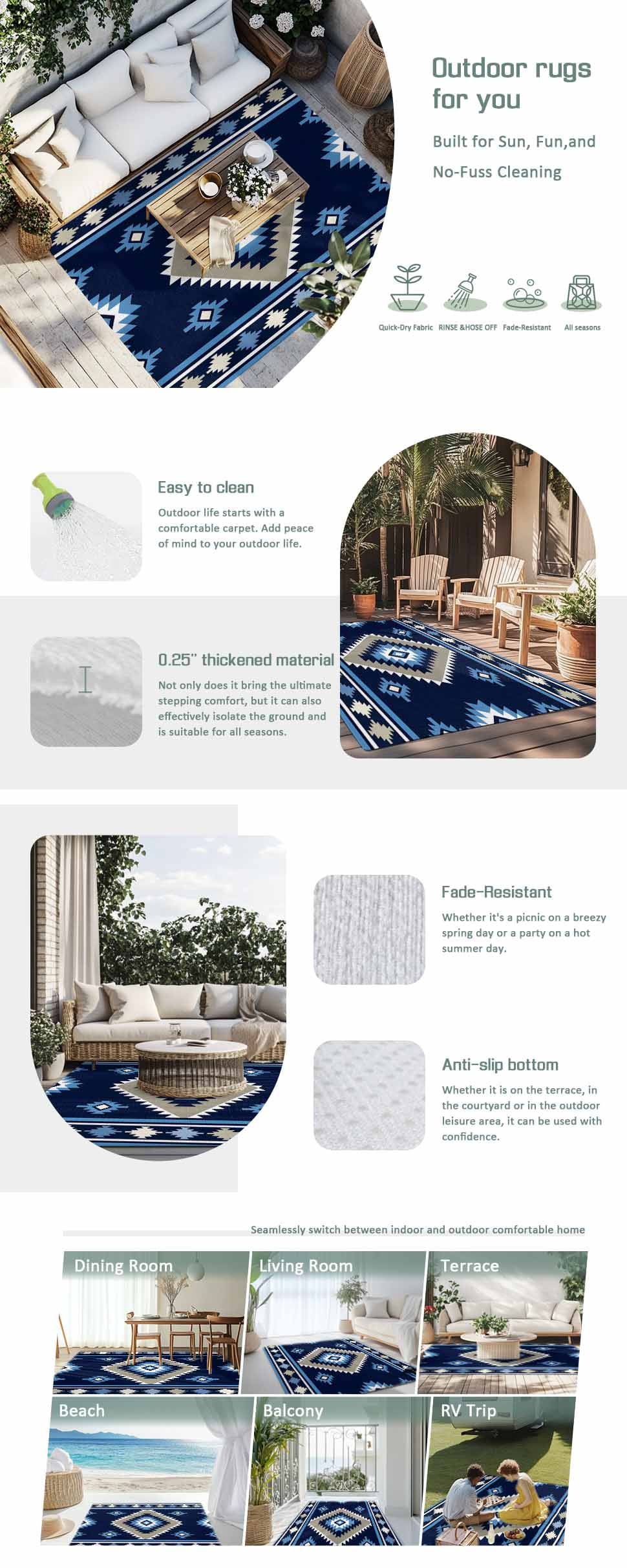 Outdoor rugs for you

Built for Sun, Fun,and No-Fuss Cleaning

Quick-Dry Fabric RINSE &HOSE OFF Fade-Resistant All seasons

Easy to clean

Outdoor life starts with a comfortable carpet. Add peace of mind to your outdoor life.

0.25" thickened material

Not only does it bring the ultimate stepping comfort, but it can also effectively isolate the ground and is suitable for all seasons.

Fade-Resistant

Whether it's a picnic on a breezy spring day or a party on a hot summer day.

Anti-slip bottom

Whether it is on the terrace, in the courtyard or in the outdoor leisure area, it can be used with confidence.

Seamlessly switch between indoor and outdoor comfortable home

Dining Room

Living Room

Terrace

Beach

Balcony

RV Trip